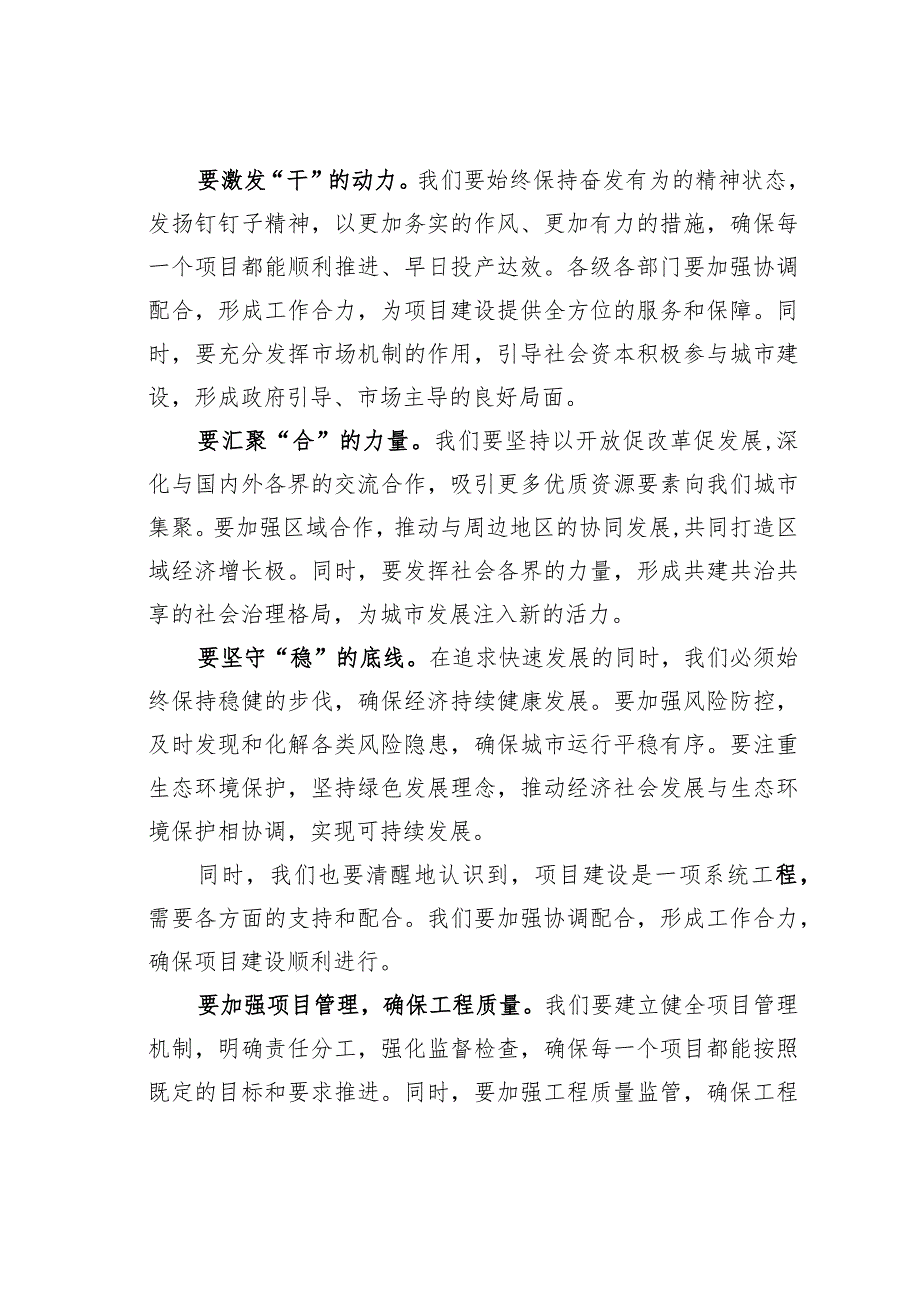 要激发“干”的动力。我们要始终保持奋发有为的精神状态，发扬钉钉子精神，以更加务实的作风、更加有力的措施，确保每一个项目都能顺利推进、早日投产达效。各级各部门要加强协调配合，形成工作合力，为项目建设提供全方位的服务和保障。同时，要充分发挥市场机制的作用，引导社会资本积极参与城市建设，形成政府引导、市场主导的良好局面。

要汇聚“合”的力量。我们要坚持以开放促改革促发展,深化与国内外各界的交流合作，吸引更多优质资源要素向我们城市集聚。要加强区域合作，推动与周边地区的协同发展,共同打造区域经济增长极。同时，要发挥社会各界的力量，形成共建共治共享的社会治理格局，为城市发展注入新的活力。

要坚守“稳”的底线。在追求快速发展的同时，我们必须始终保持稳健的步伐，确保经济持续健康发展。要加强风险防控，及时发现和化解各类风险隐患，确保城市运行平稳有序。要注重生态环境保护，坚持绿色发展理念，推动经济社会发展与生态环境保护相协调，实现可持续发展。

同时，我们也要清醒地认识到，项目建设是一项系统工程，需要各方面的支持和配合。我们要加强协调配合，形成工作合力，确保项目建设顺利进行。

要加强项目管理，确保工程质量。我们要建立健全项目管理机制，明确责任分工，强化监督检查，确保每一个项目都能按照既定的目标和要求推进。同时，要加强工程质量监管，确保工程